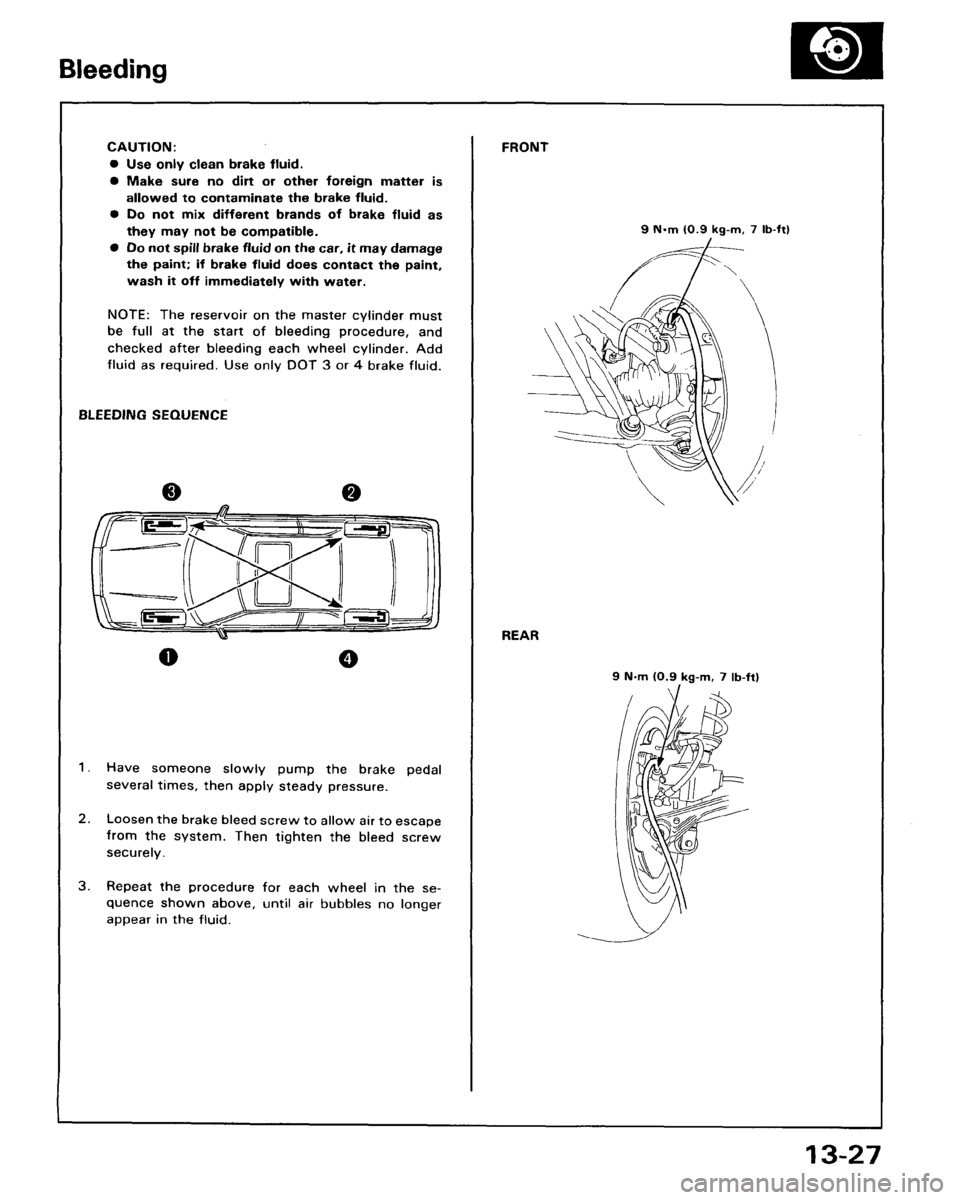 Bleeding

CAUTION:
● Use only clean brake fluid.
● Make sure no dirt or other foreign matter is allowed to contaminate the brake fluid.
● Do not mix different brands of brake fluid as they may not be compatible.
● Do not spill brake fluid on the car, it may damage the paint; if brake fluid does contact the paint, wash it off immediately with water.

NOTE: The reservoir on the master cylinder must be full at the start of bleeding procedure, and checked after bleeding each wheel cylinder. Add fluid as required. Use only DOT 3 or 4 brake fluid.

BLEEDING SEQUENCE

3
2
1
4

1. Have someone slowly pump the brake pedal several times, then apply steady pressure.

2. Loosen the brake bleed screw to allow air to escape from the system. Then tighten the bleed screw securely.

3. Repeat the procedure for each wheel in the sequence shown above, until air bubbles no longer appear in the fluid.

FRONT

9 N·m (0.9 kg-m, 7 lb-ft)

REAR

9 N·m (0.9 kg-m, 7 lb-ft)

13-27

carmanualsonline.info